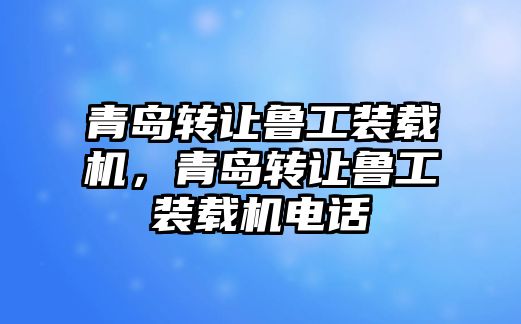 青岛转让鲁工装载机，青岛转让鲁工装载机电话